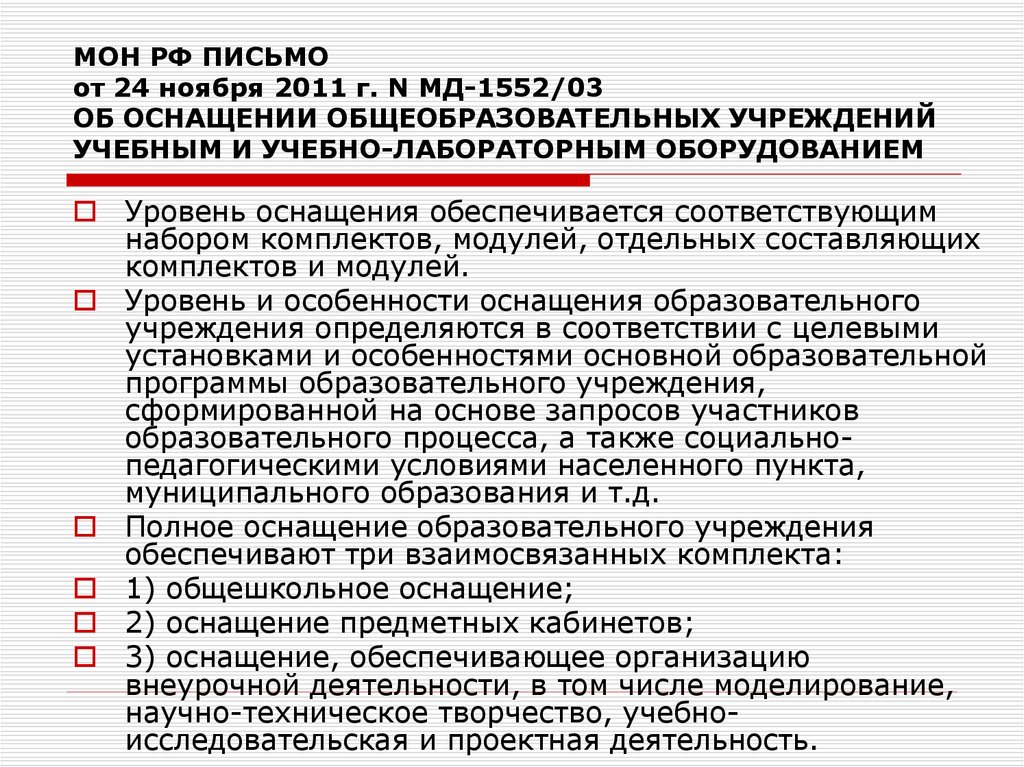 МОН РФ ПИСЬМО
от 24 ноября 2011 г. N МД-1552/03
ОБ ОСНАЩЕНИИ ОБЩЕОБРАЗОВАТЕЛЬНЫХ УЧРЕЖДЕНИЙ УЧЕБНЫМ И УЧЕБНО-ЛАБОРАТОРНЫМ ОБОРУДОВАНИЕМ

Уровень оснащения обеспечивается соответствующим набором комплектов, модулей, отдельных составляющих комплектов и модулей.

Уровень и особенности оснащения образовательного учреждения определяются в соответствии с целевыми установками и особенностями основной образовательной программы образовательного учреждения, сформированной на основе запросов участников образовательного процесса, а также социально-педагогическими условиями населенного пункта, муниципального образования и т.д.

Полное оснащение образовательного учреждения обеспечивают три взаимосвязанных комплекта:

1) общешкольное оснащение;

2) оснащение предметных кабинетов;

3) оснащение, обеспечивающее организацию внеурочной деятельности, в том числе моделирование, научно-техническое творчество, учебно-исследовательская и проектная деятельность.